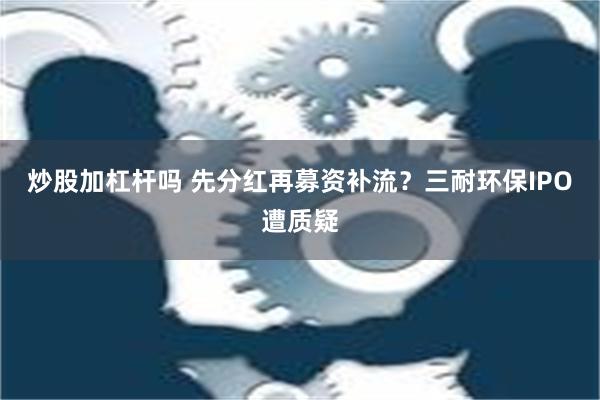 炒股加杠杆吗 先分红再募资补流？三耐环保IPO遭质疑